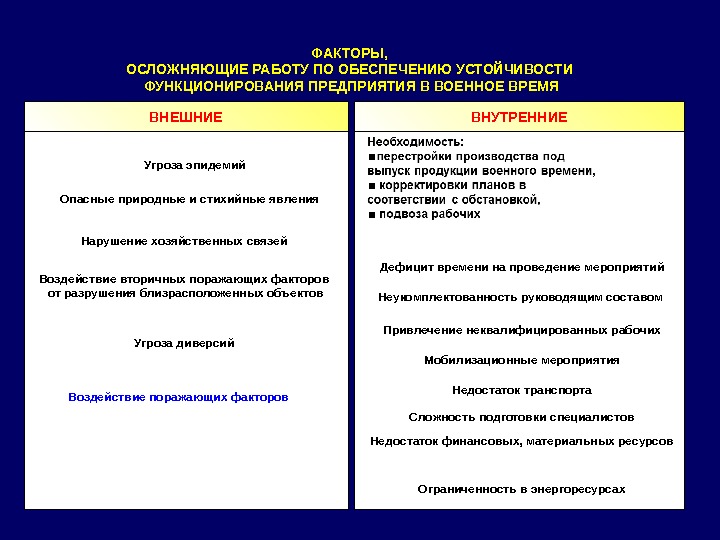 ФАКТОРЫ,
ОСЛОЖНЯЮЩИЕ РАБОТУ ПО ОБЕСПЕЧЕНИЮ УСТОЙЧИВОСТИ ФУНКЦИОНИРОВАНИЯ ПРЕДПРИЯТИЯ В ВОЕННОЕ ВРЕМЯ

ВНЕШНИЕ

Угроза эпидемий

Опасные природные и стихийные явления

Нарушение хозяйственных связей

Воздействие вторичных поражающих факторов от разрушения близрасположенных объектов

Угроза диверсий

Воздействие поражающих факторов

ВНУТРЕННИЕ

Необходимость:
■перестройки производства под выпуск продукции военного времени,
■ корректировки планов в соответствии с обстановкой,
■ подвоза рабочих

Дефицит времени на проведение мероприятий

Неукомплектованность руководящим составом

Привлечение неквалифицированных рабочих

Мобилизационные мероприятия

Недостаток транспорта

Сложность подготовки специалистов

Недостаток финансовых, материальных ресурсов

Ограниченность в энергоресурсах